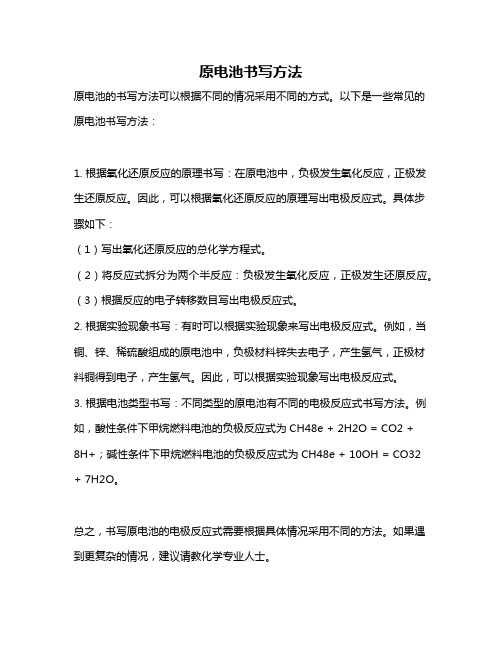 原电池书写方法

原电池的书写方法可以根据不同的情况采用不同的方式。以下是一些常见的原电池书写方法：

1. 根据氧化还原反应的原理书写：在原电池中，负极发生氧化反应，正极发生还原反应。因此，可以根据氧化还原反应的原理写出电极反应式。具体步骤如下：
（1）写出氧化还原反应的总化学方程式。
（2）将反应式拆分为两个半反应：负极发生氧化反应，正极发生还原反应。
（3）根据反应的电子转移数目写出电极反应式。
2. 根据实验现象书写：有时可以根据实验现象来写出电极反应式。例如，当铜、锌、稀硫酸组成的原电池中，负极材料锌失去电子，产生氢气，正极材料铜得到电子，产生氢气。因此，可以根据实验现象写出电极反应式。
3. 根据电池类型书写：不同类型的原电池有不同的电极反应式书写方法。例如，酸性条件下甲烷燃料电池的负极反应式为 CH48e + 2H2O = CO2 + 8H+；碱性条件下甲烷燃料电池的负极反应式为 CH48e + 10OH = CO32 + 7H2O。

总之，书写原电池的电极反应式需要根据具体情况采用不同的方法。如果遇到更复杂的情况，建议请教化学专业人士。